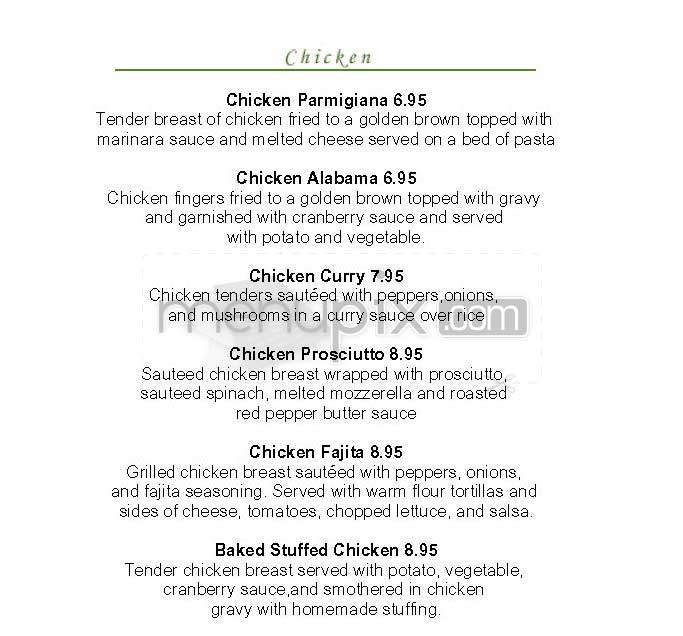 Chicken

Chicken Parmigiana 6.95
Tender breast of chicken fried to a golden brown topped with marinara sauce and melted cheese served on a bed of pasta

Chicken Alabama 6.95
Chicken fingers fried to a golden brown topped with gravy and garnished with cranberry sauce and served with potato and vegetable.

Chicken Curry 7.95
Chicken tenders sautéed with peppers,onions, and mushrooms in a curry sauce over rice

menupix.com

Chicken Prosciutto 8.95
Sauteed chicken breast wrapped with prosciutto, sauteed spinach, melted mozzerella and roasted red pepper butter sauce

Chicken Fajita 8.95
Grilled chicken breast sautéed with peppers, onions, and fajita seasoning. Served with warm flour tortillas and sides of cheese, tomatoes, chopped lettuce, and salsa.

Baked Stuffed Chicken 8.95
Tender chicken breast served with potato, vegetable, cranberry sauce,and smothered in chicken gravy with homemade stuffing.